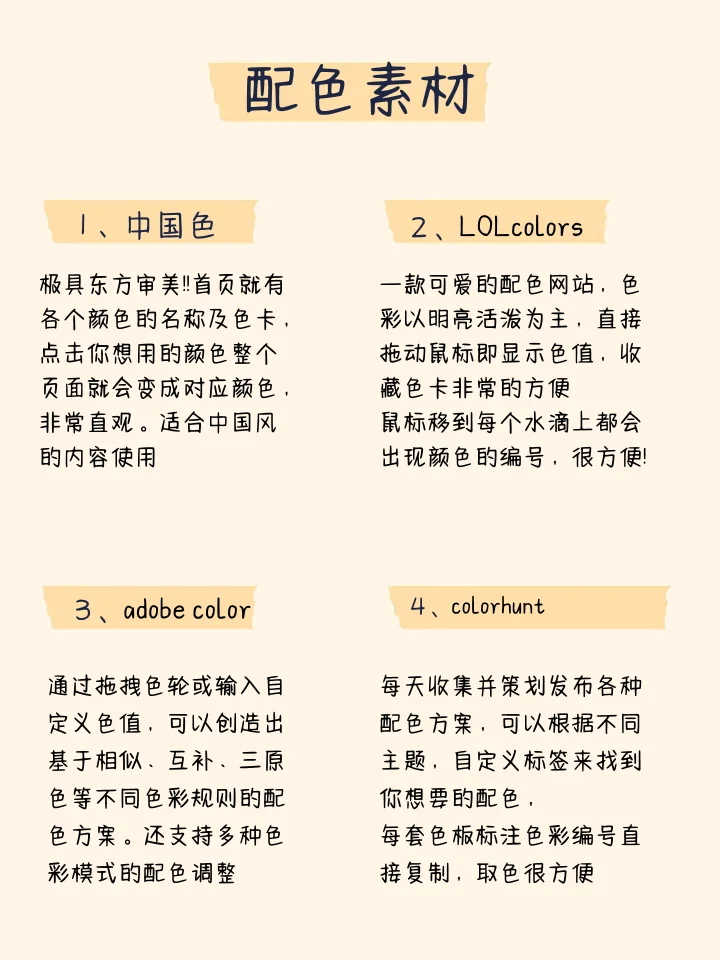 配色素材

1、中国色

极具东方审美!!首页就有各个颜色的名称及色卡，点击你想用的颜色整个页面就会变成对应颜色，非常直观。适合中国风的内容使用

2、LOLcolors

一款可爱的配色网站，色彩以明亮活泼为主，直接拖动鼠标即显示色值，收藏色卡非常的方便
鼠标移到每个水滴上都会出现颜色的编号，很方便!

3、adobe color

通过拖拽色轮或输入自定义色值，可以创造出基于相似、互补、三原色等不同色彩规则的配色方案。还支持多种色彩模式的配色调整

4、colorhunt

每天收集并策划发布各种配色方案，可以根据不同主题，自定义标签来找到你想要的配色，
每套色板标注色彩编号直接复制，取色很方便